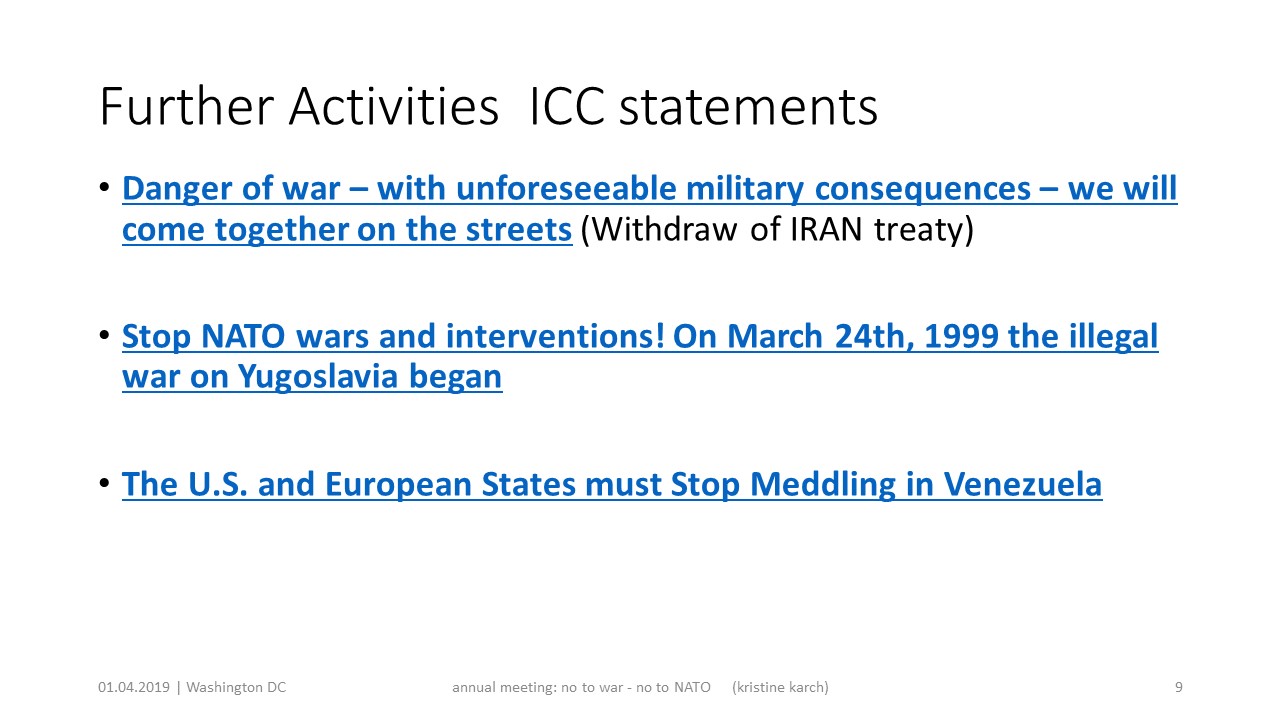 Further Activities ICC statements

• Danger of war – with unforeseeable military consequences – we will come together on the streets (Withdraw of IRAN treaty)

• Stop NATO wars and interventions! On March 24th, 1999 the illegal war on Yugoslavia began

• The U.S. and European States must Stop Meddling in Venezuela

01.04.2019 | Washington DC

annual meeting: no to war - no to NATO (kristine karch)

9